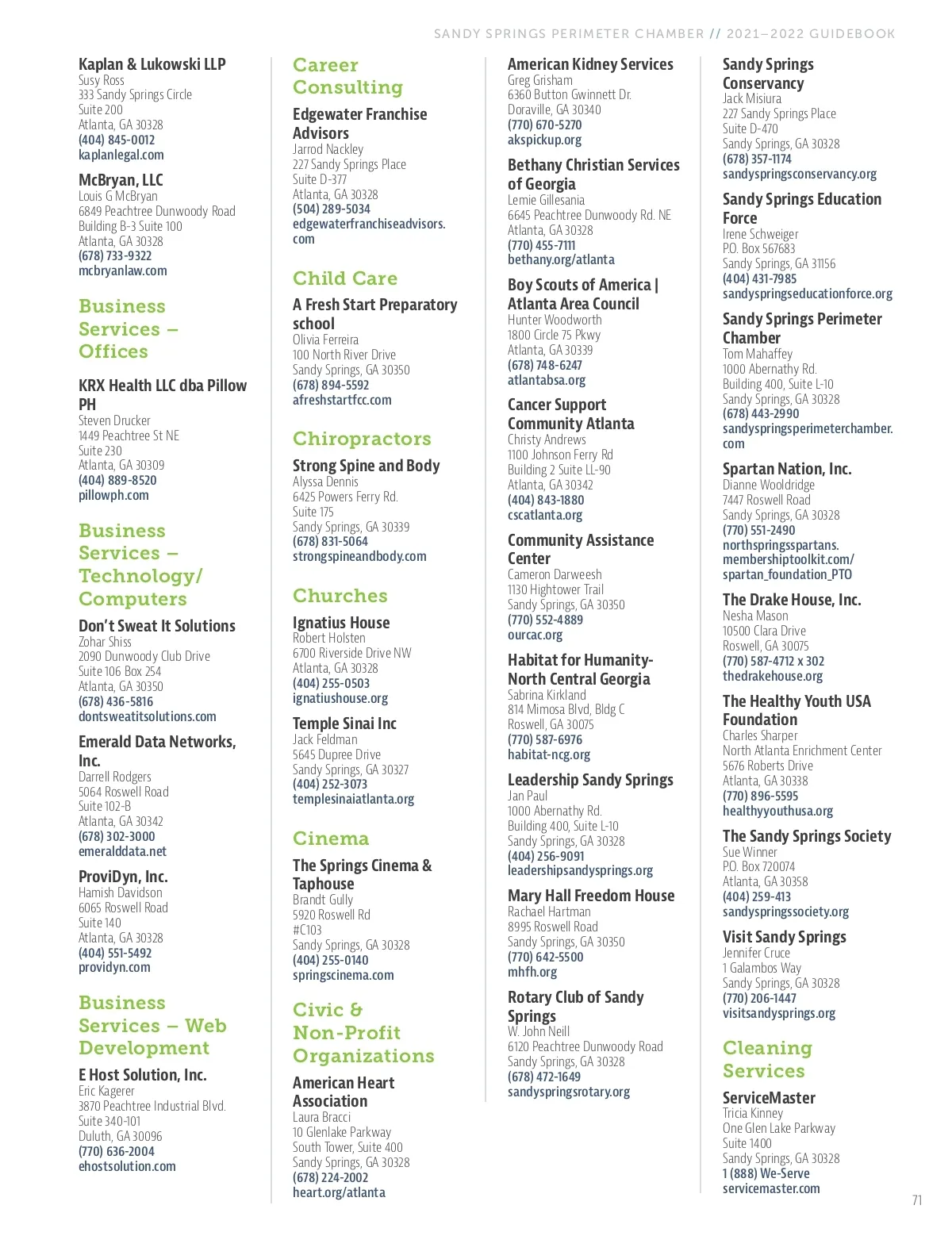 SANDY SPRINGS PERIMETER CHAMBER // 2021–2022 GUIDEBOOK

Kaplan & Lukowski LLP
Susy Ross
333 Sandy Springs Circle
Suite 200
Atlanta, GA 30328
(404) 845-0012
kaplanlegal.com

McBryan, LLC
Louis G McBryan
6849 Peachtree Dunwoody Road
Building B-3 Suite 100
Atlanta, GA 30328
(678) 733-9322
mcbryanlaw.com

Business Services – Offices

KRX Health LLC dba Pillow PH
Steven Drucker
1449 Peachtree St NE
Suite 230
Atlanta, GA 30309
(404) 889-8520
pillowph.com

Business Services – Technology/ Computers

Don't Sweat It Solutions
Zohar Shiss
2090 Dunwoody Club Drive
Suite 106 Box 254
Atlanta, GA 30350
(678) 436-5816
dontsweatitsolutions.com

Emerald Data Networks, Inc.
Darrell Rodgers
5064 Roswell Road
Suite 102-B
Atlanta, GA 30342
(678) 302-3000
emeralddata.net

ProviDyn, Inc.
Hamish Davidson
6065 Roswell Road
Suite 140
Atlanta, GA 30328
(404) 551-5492
providyn.com

Business Services – Web Development

E Host Solution, Inc.
Eric Kagerer
3870 Peachtree Industrial Blvd.
Suite 340-101
Duluth, GA 30096
(770) 636-2004
ehostsolution.com

Career Consulting

Edgewater Franchise Advisors
Jarrod Nackley
227 Sandy Springs Place
Suite D-377
Atlanta, GA 30328
(504) 289-5034
edgewaterfranchiseadvisors.com

Child Care

A Fresh Start Preparatory school
Olivia Ferreira
100 North River Drive
Sandy Springs, GA 30350
(678) 894-5592
afreshstartfcc.com

Chiropractors

Strong Spine and Body
Alyssa Dennis
6425 Powers Ferry Rd.
Suite 175
Sandy Springs, GA 30339
(678) 831-5064
strongspineandbody.com

Churches

Ignatius House
Robert Holsten
6700 Riverside Drive NW
Atlanta, GA 30328
(404) 255-0503
ignatiushouse.org

Temple Sinai Inc
Jack Feldman
5645 Dupree Drive
Sandy Springs, GA 30327
(404) 252-3073
templesinaiatlanta.org

Cinema

The Springs Cinema & Taphouse
Brandt Gully
5920 Roswell Rd
#C103
Sandy Springs, GA 30328
(404) 255-0140
springscinema.com

Civic & Non-Profit Organizations

American Heart Association
Laura Bracci
10 Glenlake Parkway
South Tower, Suite 400
Sandy Springs, GA 30328
(678) 224-2002
heart.org/atlanta

American Kidney Services
Greg Grisham
6360 Button Gwinnett Dr.
Doraville, GA 30340
(770) 670-5270
akspickup.org

Bethany Christian Services of Georgia
Lemie Gillesania
6645 Peachtree Dunwoody Rd. NE
Atlanta, GA 30328
(770) 455-7111
bethany.org/atlanta

Boy Scouts of America | Atlanta Area Council
Hunter Woodworth
1800 Circle 75 Pkwy
Atlanta, GA 30339
(678) 748-6247
atlantabsa.org

Cancer Support Community Atlanta
Christy Andrews
1100 Johnson Ferry Rd
Building 2 Suite LL-90
Atlanta, GA 30342
(404) 843-1880
cscatlanta.org

Community Assistance Center
Cameron Darweesh
1130 Hightower Trail
Sandy Springs, GA 30350
(770) 552-4889
ourcac.org

Habitat for Humanity-North Central Georgia
Sabrina Kirkland
814 Mimosa Blvd, Bldg C
Roswell, GA 30075
(770) 587-6976
habitat-ncg.org

Leadership Sandy Springs
Jan Paul
1000 Abernathy Rd.
Building 400, Suite L-10
Sandy Springs, GA 30328
(404) 256-9091
leadershipsandysprings.org

Mary Hall Freedom House
Rachael Hartman
8995 Roswell Road
Sandy Springs, GA 30350
(770) 642-5500
mhfh.org

Rotary Club of Sandy Springs
W. John Neill
6120 Peachtree Dunwoody Road
Sandy Springs, GA 30328
(678) 472-1649
sandyspringsrotary.org

Sandy Springs Conservancy
Jack Misiura
227 Sandy Springs Place
Suite D-470
Sandy Springs, GA 30328
(678) 357-1174
sandyspringsconservancy.org

Sandy Springs Education Force
Irene Schweiger
P.O. Box 567683
Sandy Springs, GA 31156
(404) 431-7985
sandyspringseducationforce.org

Sandy Springs Perimeter Chamber
Tom Mahaffey
1000 Abernathy Rd.
Building 400, Suite L-10
Sandy Springs, GA 30328
(678) 443-2990
sandyspringsperimeterchamber.com

Spartan Nation, Inc.
Dianne Wooldridge
7447 Roswell Road
Sandy Springs, GA 30328
(770) 551-2490
northspringsspartans.membershiptoolkit.com/spartan_foundation_PTO

The Drake House, Inc.
Nesha Mason
10500 Clara Drive
Roswell, GA 30075
(770) 587-4712 x 302
thedrakehouse.org

The Healthy Youth USA Foundation
Charles Sharper
North Atlanta Enrichment Center
5676 Roberts Drive
Atlanta, GA 30338
(770) 896-5595
healthyyouthusa.org

The Sandy Springs Society
Sue Winner
P.O. Box 720074
Atlanta, GA 30358
(404) 259-413
sandyspringssociety.org

Visit Sandy Springs
Jennifer Cruce
1 Galambos Way
Sandy Springs, GA 30328
(770) 206-1447
visitsandysprings.org

Cleaning Services

ServiceMaster
Tricia Kinney
One Glen Lake Parkway
Suite 1400
Sandy Springs, GA 30328
1 (888) We-Serve
servicemaster.com

71